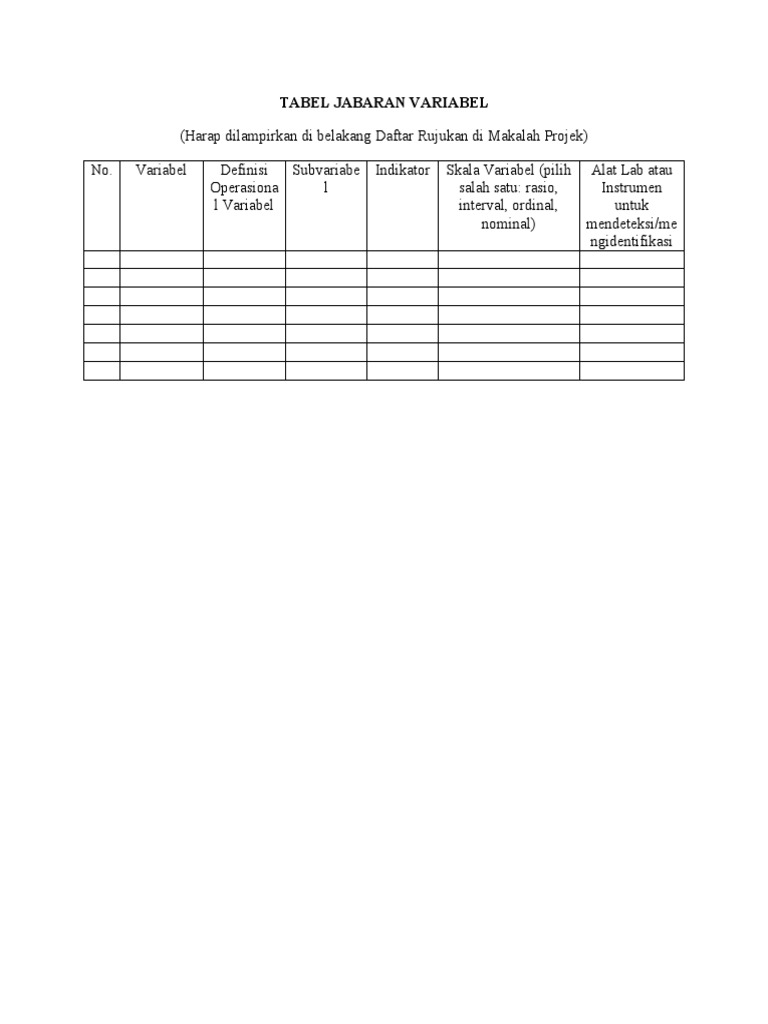 TABEL JABARAN VARIABEL

(Harap dilampirkan di belakang Daftar Rujukan di Makalah Projek)

| No. | Variabel | Definisi Operasional Variabel | Subvariabel | Indikator | Skala Variabel (pilih salah satu: rasio, interval, ordinal, nominal) | Alat Lab atau Instrumen untuk mendeteksi/mengidentifikasi |
|---|---|---|---|---|---|---|
|  |  |  |  |  |  |  |
|  |  |  |  |  |  |  |
|  |  |  |  |  |  |  |
|  |  |  |  |  |  |  |
|  |  |  |  |  |  |  |
|  |  |  |  |  |  |  |
|  |  |  |  |  |  |  |